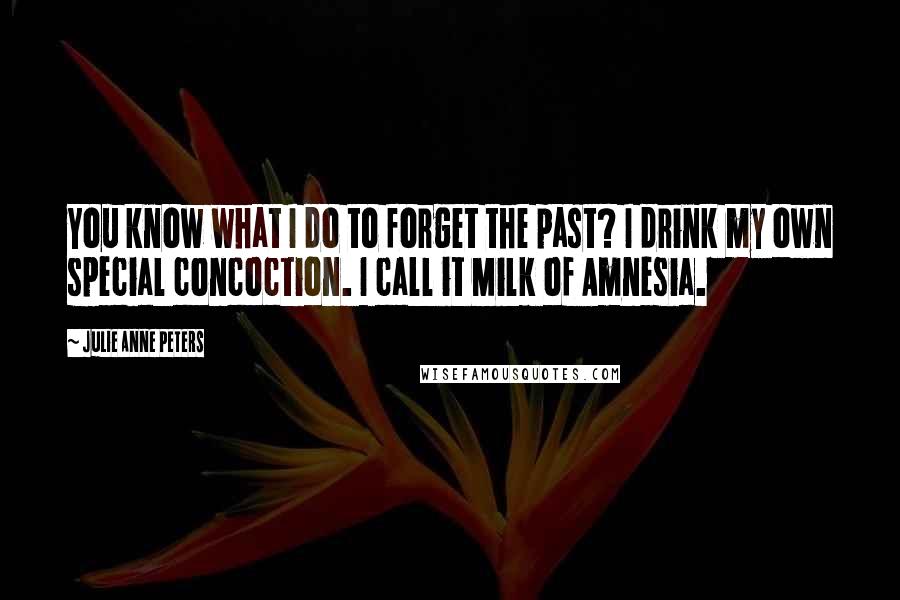 YOU KNOW WHAT I DO TO FORGET THE PAST? I DRINK MY OWN SPECIAL CONCOCTION. I CALL IT MILK OF AMNESIA.

~ JULIE ANNE PETERS

WISEFAMOUSQUOTES.COM